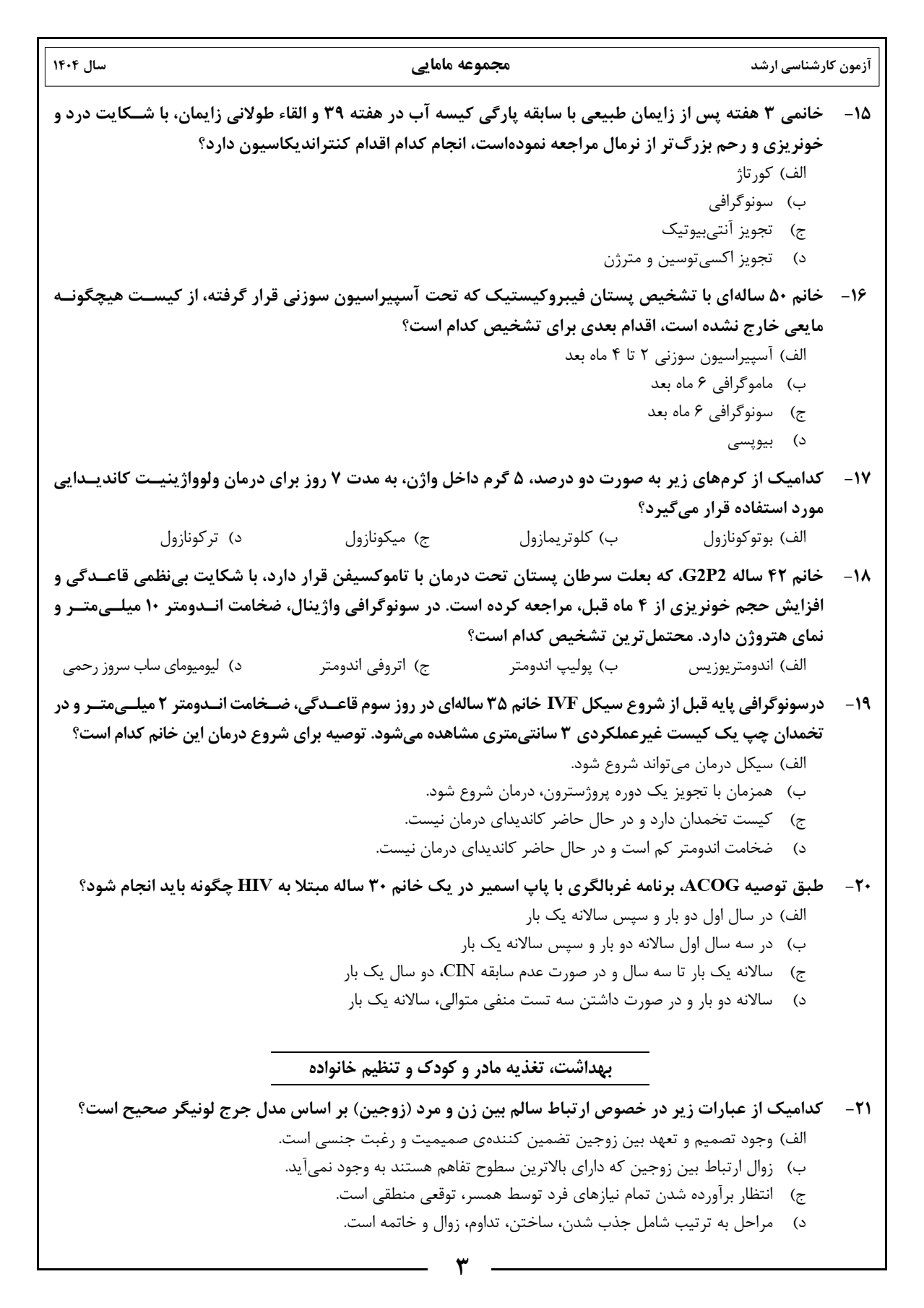 آزمون کارشناسی ارشد        مجموعه مامایی        سال ۱۴۰۴

۱۵- خانمی ۳ هفته پس از زایمان طبیعی با سابقه پارگی کیسه آب در هفته ۳۹ و القاء طولانی زایمان، با شکایت درد و خونریزی و رحم بزرگ‌تر از نرمال مراجعه نموده‌است، انجام کدام اقدام کنتراندیکاسیون دارد؟
الف) کورتاژ
ب) سونوگرافی
ج) تجویز آنتی‌بیوتیک
د) تجویز اکسی‌توسین و مترژن

۱۶- خانم ۵۰ ساله‌ای با تشخیص پستان فیبروکیستیک که تحت آسپیراسیون سوزنی قرار گرفته، از کیست هیچگونه مایعی خارج نشده است، اقدام بعدی برای تشخیص کدام است؟
الف) آسپیراسیون سوزنی ۲ تا ۴ ماه بعد
ب) ماموگرافی ۶ ماه بعد
ج) سونوگرافی ۶ ماه بعد
د) بیوپسی

۱۷- کدامیک از کرم‌های زیر به صورت دو درصد، ۵ گرم داخل واژن، به مدت ۷ روز برای درمان ولوواژینیت کاندیدایی مورد استفاده قرار می‌گیرد؟
الف) بوتوکونازول        ب) کلوتریمازول        ج) میکونازول        د) ترکونازول

۱۸- خانم ۴۲ ساله G2P2، که بعلت سرطان پستان تحت درمان با تاموکسیفن قرار دارد، با شکایت بی‌نظمی قاعدگی و افزایش حجم خونریزی از ۴ ماه قبل، مراجعه کرده است. در سونوگرافی واژینال، ضخامت اندومتر ۱۰ میلی‌متر و نمای هتروژن دارد. محتمل‌ترین تشخیص کدام است؟
الف) اندومتریوزیس        ب) پولیپ اندومتر        ج) اتروفی اندومتر        د) لیومیومای ساب سروز رحمی

۱۹- درسونوگرافی پایه قبل از شروع سیکل IVF خانم ۳۵ ساله‌ای در روز سوم قاعدگی، ضخامت اندومتر ۲ میلی‌متر و در تخمدان چپ یک کیست غیرعملکردی ۳ سانتی‌متری مشاهده می‌شود. توصیه برای شروع درمان این خانم کدام است؟
الف) سیکل درمان می‌تواند شروع شود.
ب) همزمان با تجویز یک دوره پروژسترون، درمان شروع شود.
ج) کیست تخمدان دارد و در حال حاضر کاندیدای درمان نیست.
د) ضخامت اندومتر کم است و در حال حاضر کاندیدای درمان نیست.

۲۰- طبق توصیه ACOG، برنامه غربالگری با پاپ اسمیر در یک خانم ۳۰ ساله مبتلا به HIV چگونه باید انجام شود؟
الف) در سال اول دو بار و سپس سالانه یک بار
ب) در سه سال اول سالانه دو بار و سپس سالانه یک بار
ج) سالانه یک بار تا سه سال و در صورت عدم سابقه CIN، دو سال یک بار
د) سالانه دو بار و در صورت داشتن سه تست منفی متوالی، سالانه یک بار

بهداشت، تغذیه مادر و کودک و تنظیم خانواده

۲۱- کدامیک از عبارات زیر در خصوص ارتباط سالم بین زن و مرد (زوجین) بر اساس مدل جرج لونیگر صحیح است؟
الف) وجود تصمیم و تعهد بین زوجین تضمین کننده‌ی صمیمیت و رغبت جنسی است.
ب) زوال ارتباط بین زوجین که دارای بالاترین سطوح تفاهم هستند به وجود نمی‌آید.
ج) انتظار برآورده شدن تمام نیازهای فرد توسط همسر، توقعی منطقی است.
د) مراحل به ترتیب شامل جذب شدن، ساختن، تداوم، زوال و خاتمه است.

۳